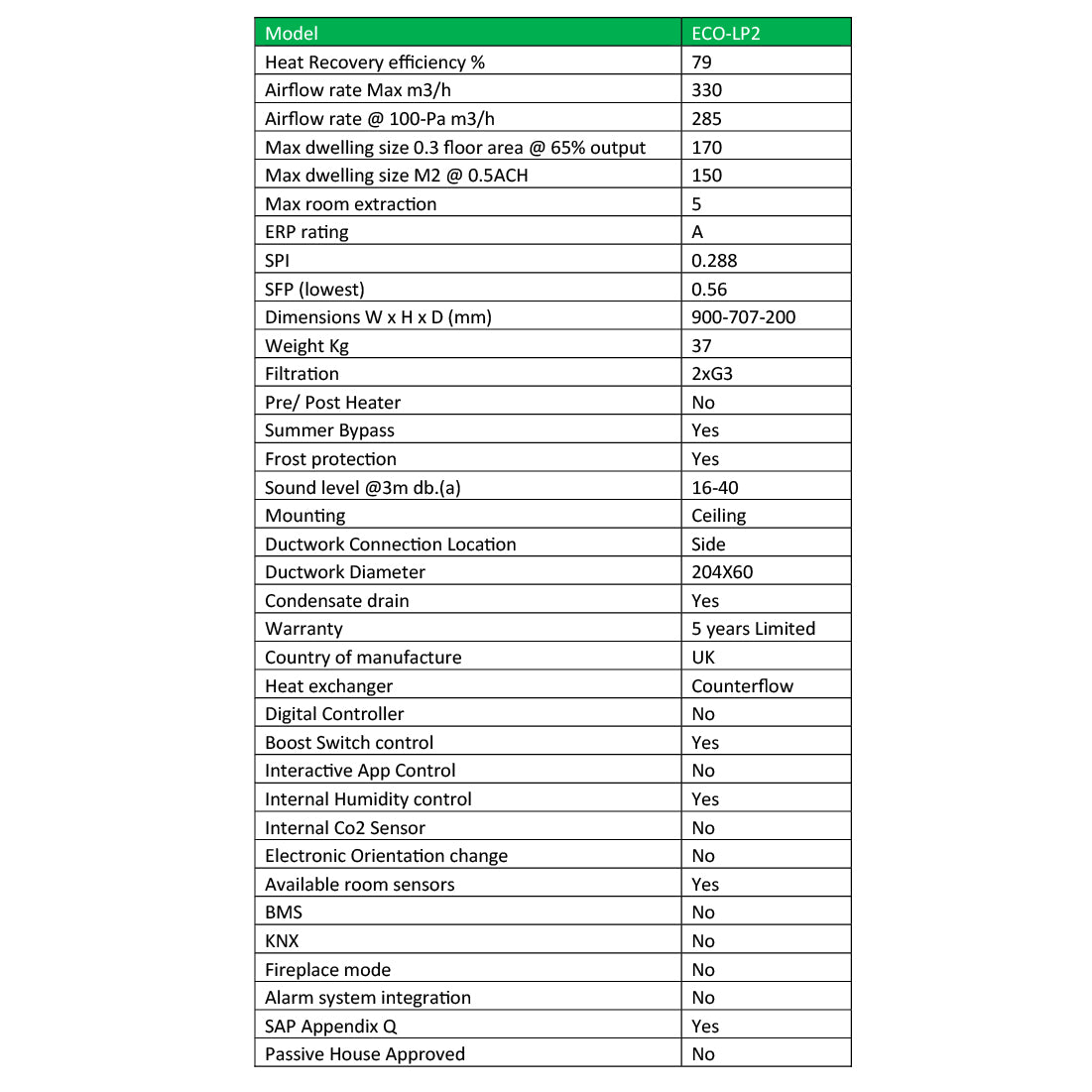 | Model | ECO-LP2 |
|---|---|
| Heat Recovery efficiency % | 79 |
| Airflow rate Max m3/h | 330 |
| Airflow rate @ 100-Pa m3/h | 285 |
| Max dwelling size 0.3 floor area @ 65% output | 170 |
| Max dwelling size M2 @ 0.5ACH | 150 |
| Max room extraction | 5 |
| ERP rating | A |
| SPI | 0.288 |
| SFP (lowest) | 0.56 |
| Dimensions W x H x D (mm) | 900-707-200 |
| Weight Kg | 37 |
| Filtration | 2xG3 |
| Pre/ Post Heater | No |
| Summer Bypass | Yes |
| Frost protection | Yes |
| Sound level @3m db.(a) | 16-40 |
| Mounting | Ceiling |
| Ductwork Connection Location | Side |
| Ductwork Diameter | 204X60 |
| Condensate drain | Yes |
| Warranty | 5 years Limited |
| Country of manufacture | UK |
| Heat exchanger | Counterflow |
| Digital Controller | No |
| Boost Switch control | Yes |
| Interactive App Control | No |
| Internal Humidity control | Yes |
| Internal Co2 Sensor | No |
| Electronic Orientation change | No |
| Available room sensors | Yes |
| BMS | No |
| KNX | No |
| Fireplace mode | No |
| Alarm system integration | No |
| SAP Appendix Q | Yes |
| Passive House Approved | No |